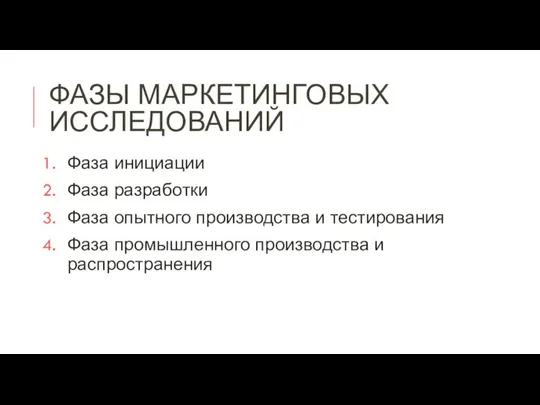 ФАЗЫ МАРКЕТИНГОВЫХ ИССЛЕДОВАНИЙ

1. Фаза инициации
2. Фаза разработки
3. Фаза опытного производства и тестирования
4. Фаза промышленного производства и распространения